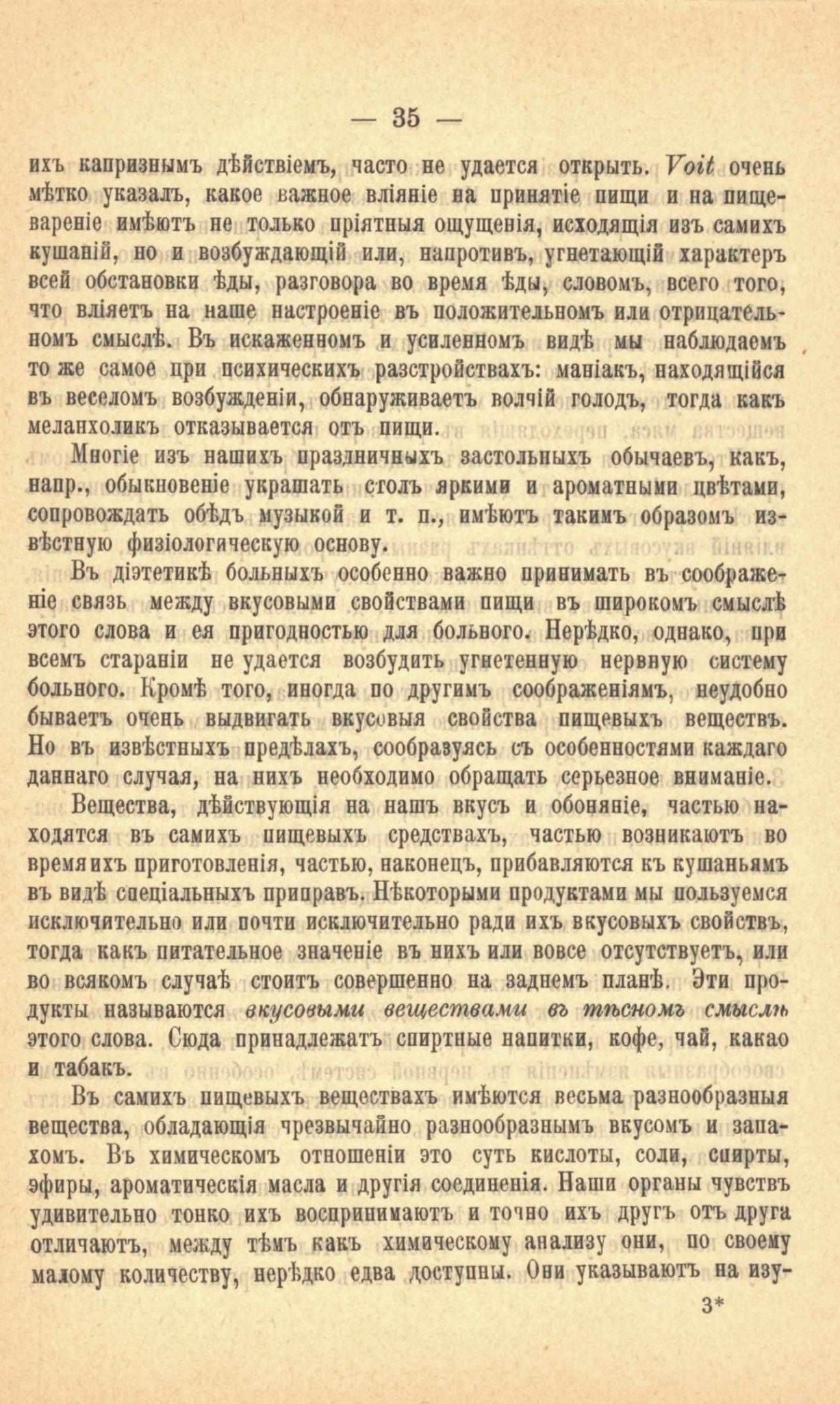 — 35 —

ихъ капризнымъ дѣйствіемъ, часто не удается открыть. Voit очень мѣтко указалъ, какое важное вліяніе на принятіе пищи и на пищевареніе имѣютъ не только пріятныя ощущенія, исходящія изъ самихъ кушаній, но и возбуждающій или, напротивъ, угнетающій характеръ всей обстановки ѣды, разговора во время ѣды, словомъ, всего того, что вліяетъ на наше настроеніе въ положительномъ или отрицательномъ смыслѣ. Въ искаженномъ и усиленномъ видѣ мы наблюдаемъ то же самое при психическихъ разстройствахъ: маніакъ, находящійся въ веселомъ возбужденіи, обнаруживаетъ волчій голодъ, тогда какъ меланхоликъ отказывается отъ пищи.

Многіе изъ нашихъ праздничныхъ застольныхъ обычаевъ, какъ, напр., обыкновеніе украшать столъ яркими и ароматными цвѣтами, сопровождать обѣдъ музыкой и т. п., имѣютъ такимъ образомъ извѣстную физіологическую основу.

Въ діэтетикѣ больныхъ особенно важно принимать въ соображеніе связь между вкусовыми свойствами пищи въ широкомъ смыслѣ этого слова и ея пригодностью для больного. Нерѣдко, однако, при всемъ стараніи не удается возбудить угнетенную нервную систему больного. Кромѣ того, иногда по другимъ соображеніямъ, неудобно бываетъ очень выдвигать вкусовыя свойства пищевыхъ веществъ. Но въ извѣстныхъ предѣлахъ, сообразуясь съ особенностями каждаго даннаго случая, на нихъ необходимо обращать серьезное вниманіе.

Вещества, дѣйствующія на нашъ вкусъ и обоняніе, частью находятся въ самихъ пищевыхъ средствахъ, частью возникаютъ во время ихъ приготовленія, частью, наконецъ, прибавляются къ кушаньямъ въ видѣ спеціальныхъ приправъ. Нѣкоторыми продуктами мы пользуемся исключительно или почти исключительно ради ихъ вкусовыхъ свойствъ, тогда какъ питательное значеніе въ нихъ или вовсе отсутствуетъ, или во всякомъ случаѣ стоитъ совершенно на заднемъ планѣ. Эти продукты называются вкусовыми веществами въ тѣсномъ смыслѣ этого слова. Сюда принадлежатъ спиртные напитки, кофе, чай, какао и табакъ.

Въ самихъ пищевыхъ веществахъ имѣются весьма разнообразныя вещества, обладающія чрезвычайно разнообразнымъ вкусомъ и запахомъ. Въ химическомъ отношеніи это суть кислоты, соли, спирты, эфиры, ароматическія масла и другія соединенія. Наши органы чувствъ удивительно тонко ихъ воспринимаютъ и точно ихъ другъ отъ друга отличаютъ, между тѣмъ какъ химическому анализу они, по своему малому количеству, нерѣдко едва доступны. Они указываютъ на изу-

3*